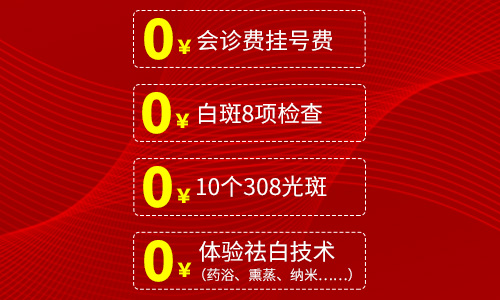 0¥ 会诊费挂号费

0¥ 白斑8项检查

0¥ 10个308光斑

0¥ 体验祛白技术
（药浴、熏蒸、纳米……）